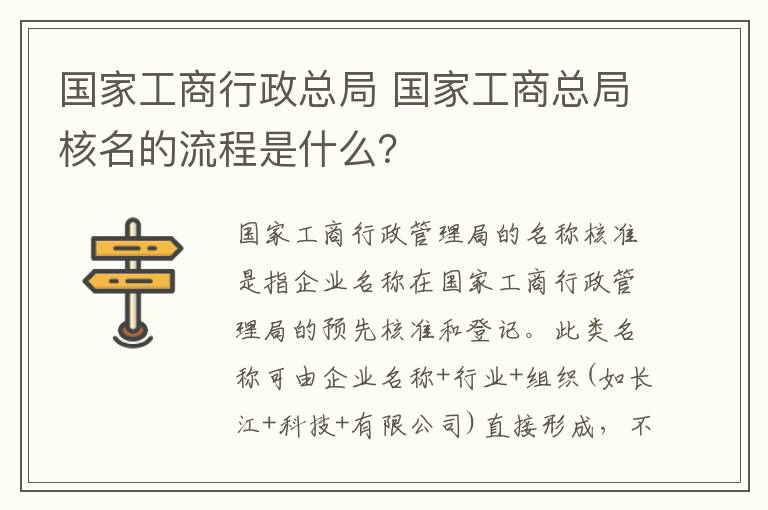 国家工商行政总局 国家工商总局核名的流程是什么?

国家工商行政管理局的名称核准是指企业名称在国家工商行政管理局的预先核准和登记。此类名称可由企业名称+行业+组织(如长江+科技+有限公司)直接形成,不